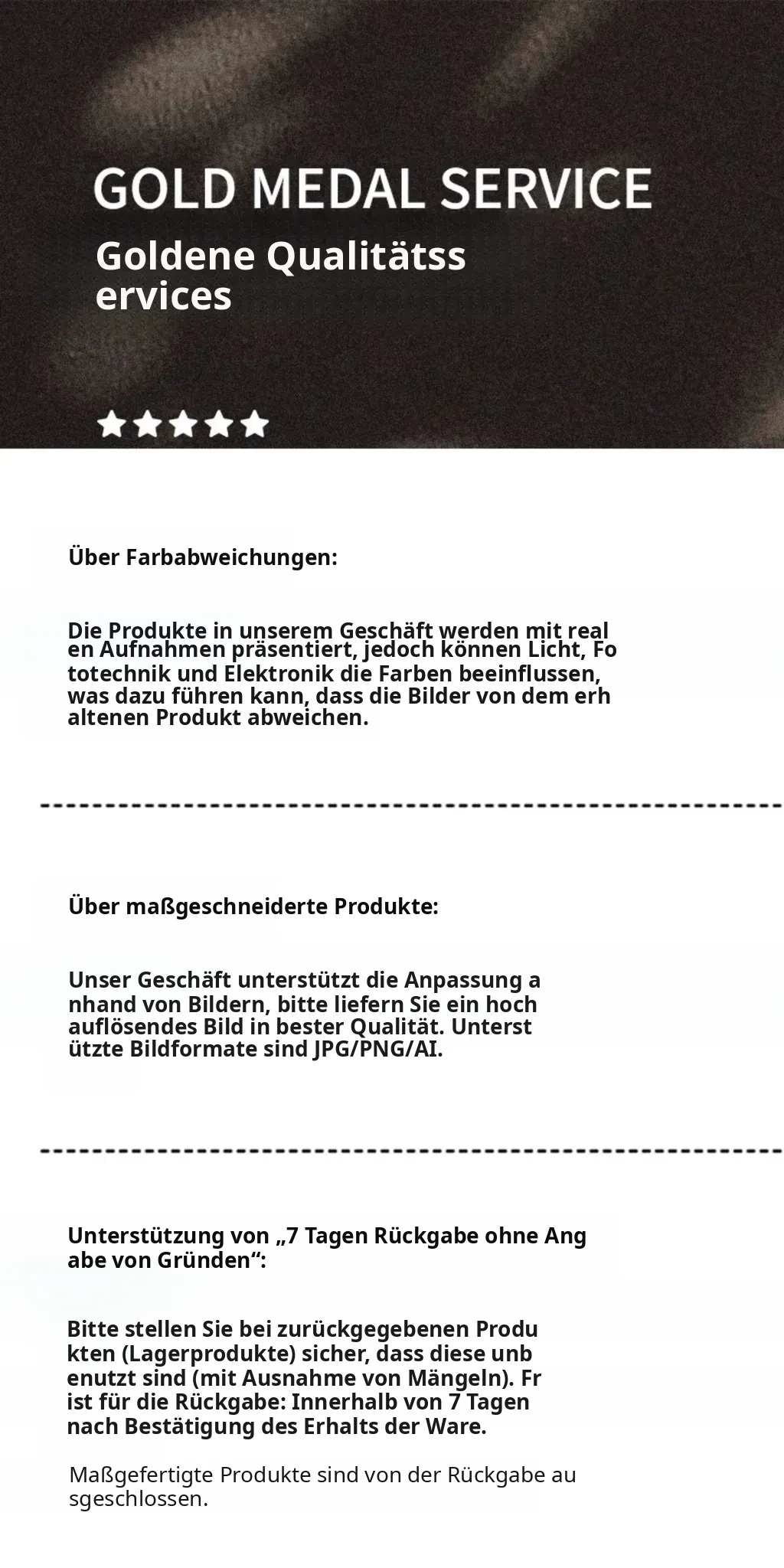 GOLD MEDAL SERVICE

Goldene Qualitätss ervices

Über Farbabweichungen:

Die Produkte in unserem Geschäft werden mit real en Aufnahmen präsentiert, jedoch können Licht, Fo totechnik und Elektronik die Farben beeinflussen, was dazu führen kann, dass die Bilder von dem erh altenen Produkt abweichen.

Über maßgeschneiderte Produkte:

Unser Geschäft unterstützt die Anpassung a nhand von Bildern, bitte liefern Sie ein hoch auflösendes Bild in bester Qualität. Unterst ützte Bildformate sind JPG/PNG/AI.

Unterstützung von „7 Tagen Rückgabe ohne Ang abe von Gründen“:

Bitte stellen Sie bei zurückgegebenen Produ kten (Lagerprodukte) sicher, dass diese unb enutzt sind (mit Ausnahme von Mängeln). Fr ist für die Rückgabe: Innerhalb von 7 Tagen nach Bestätigung des Erhalts der Ware.

Maßgefertigte Produkte sind von der Rückgabe au sgeschlossen.